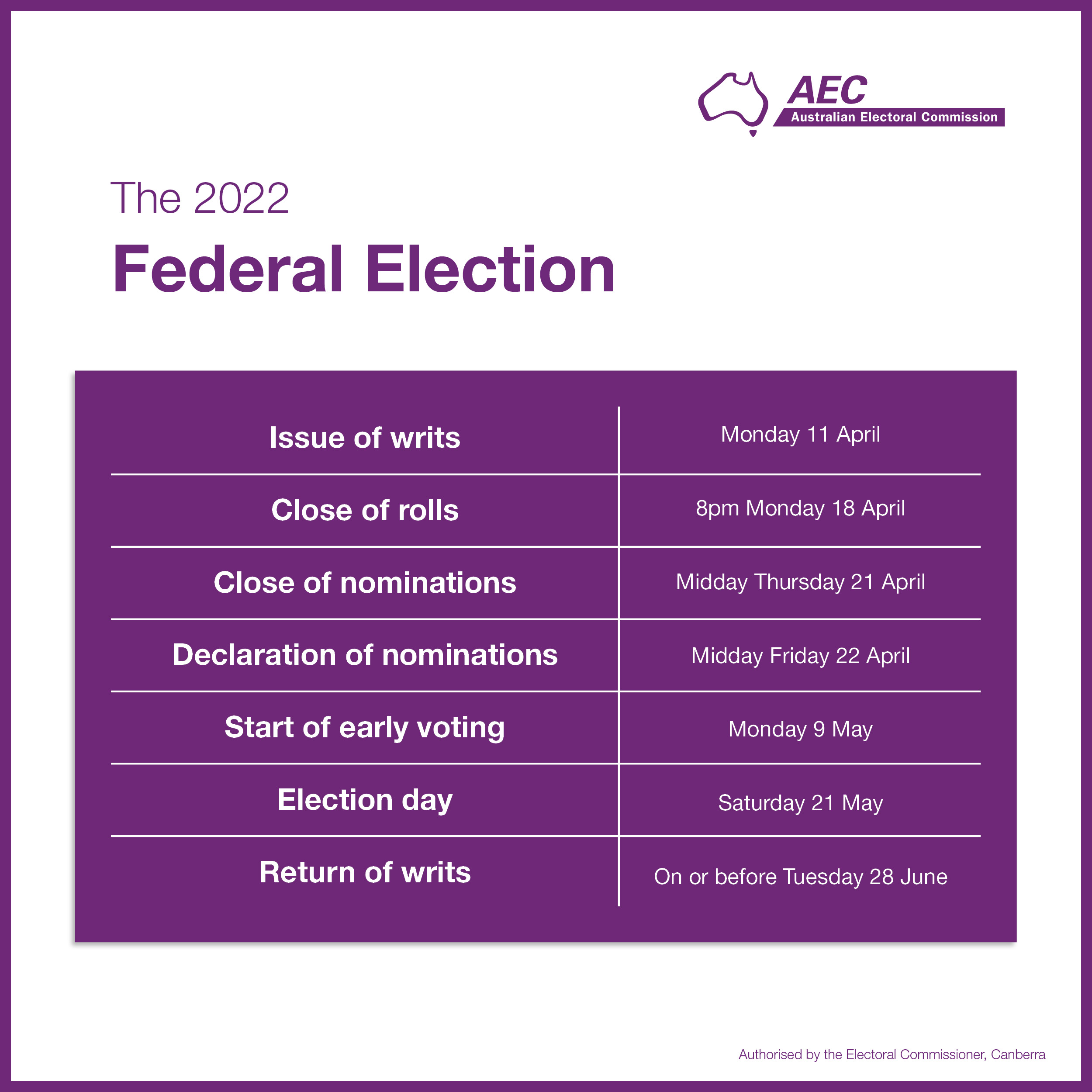 AEC
Australian Electoral Commission

The 2022

Federal Election

| Issue of writs | Monday 11 April |
|---|---|
| Close of rolls | 8pm Monday 18 April |
| Close of nominations | Midday Thursday 21 April |
| Declaration of nominations | Midday Friday 22 April |
| Start of early voting | Monday 9 May |
| Election day | Saturday 21 May |
| Return of writs | On or before Tuesday 28 June |

Authorised by the Electoral Commissioner, Canberra